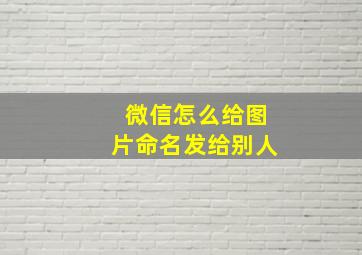 微信怎么给图片命名发给别人